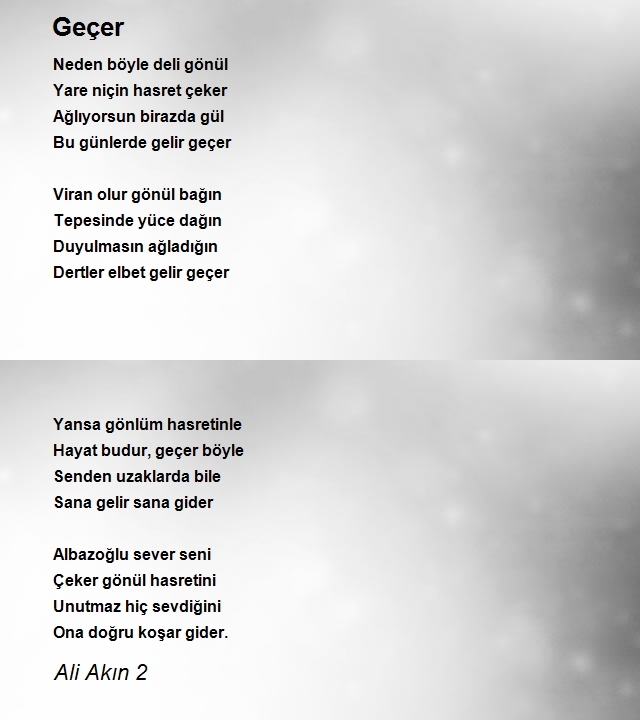 Geçer

Neden böyle deli gönül
Yare niçin hasret çeker
Ağlıyorsun birazda gül
Bu günlerde gelir geçer

Viran olur gönül bağın
Tepesinde yüce dağın
Duyulmasın ağladığın
Dertler elbet gelir geçer

Yansa gönlüm hasretinle
Hayat budur, geçer böyle
Senden uzaklarda bile
Sana gelir sana gider

Albazoğlu sever seni
Çeker gönül hasretini
Unutmaz hiç sevdiğini
Ona doğru koşar gider.

Ali Akın 2